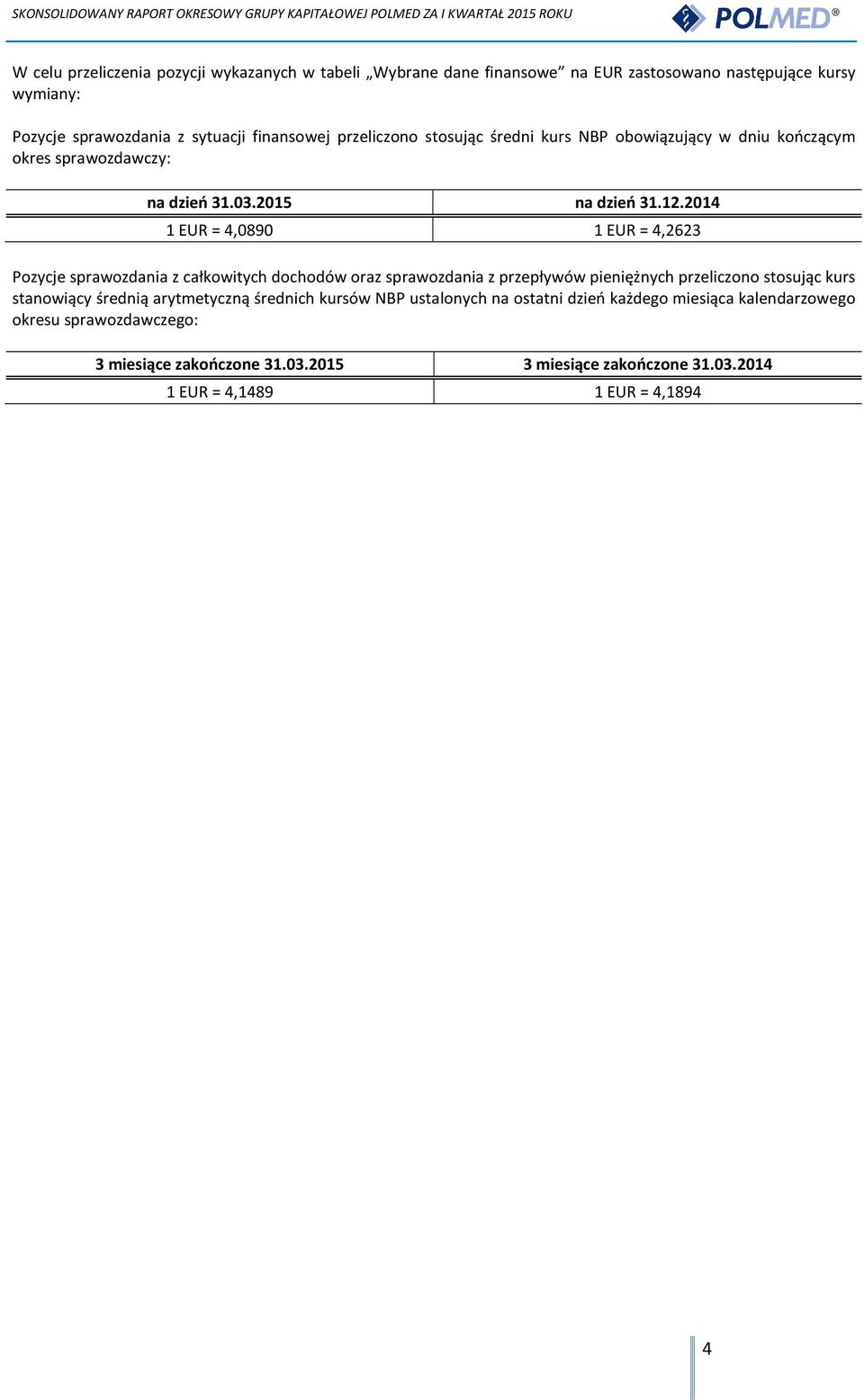 SKONSOLIDOWANY RAPORT OKRESOWY GRUPY KAPITAŁOWEJ POLMED ZA I KWARTAŁ 2015 ROKU

POLMED®

W celu przeliczenia pozycji wykazanych w tabeli „Wybrane dane finansowe” na EUR zastosowano następujące kursy wymiany:

Pozycje sprawozdania z sytuacji finansowej przeliczono stosując średni kurs NBP obowiązujący w dniu kończącym okres sprawozdawczy:

| na dzień 31.03.2015 | na dzień 31.12.2014 |
|---|---|
| 1 EUR = 4,0890 | 1 EUR = 4,2623 |

Pozycje sprawozdania z całkowitych dochodów oraz sprawozdania z przepływów pieniężnych przeliczono stosując kurs stanowiący średnią arytmetyczną średnich kursów NBP ustalonych na ostatni dzień każdego miesiąca kalendarzowego okresu sprawozdawczego:

| 3 miesiące zakończone 31.03.2015 | 3 miesiące zakończone 31.03.2014 |
|---|---|
| 1 EUR = 4,1489 | 1 EUR = 4,1894 |

4